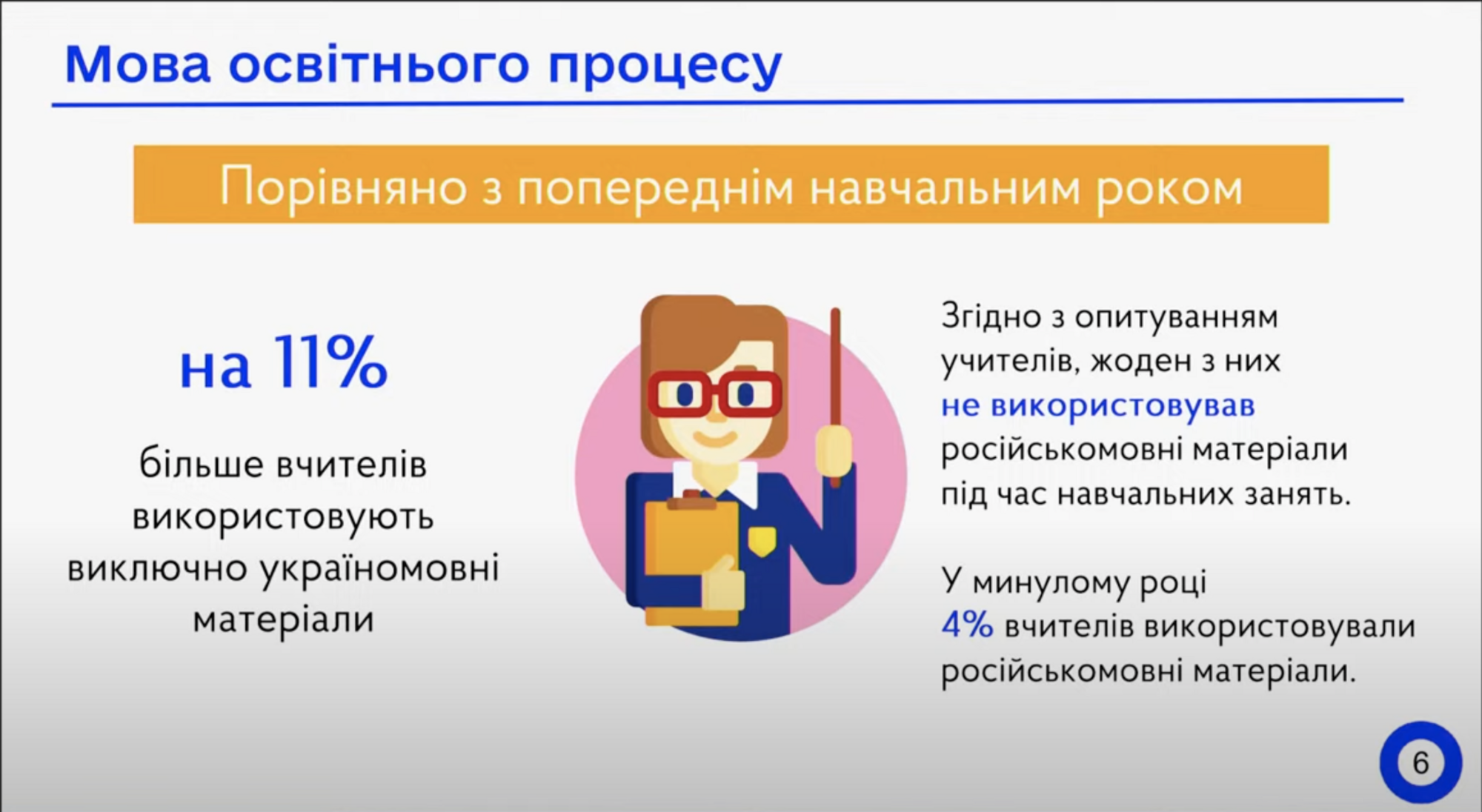 Мова освітнього процесу

Порівняно з попереднім навчальним роком

на 11%

більше вчителів використовують виключно україномовні матеріали

Згідно з опитуванням учителів, жоден з них не використовував російськомовні матеріали під час навчальних занять.

У минулому році 4% вчителів використовували російськомовні матеріали.

6